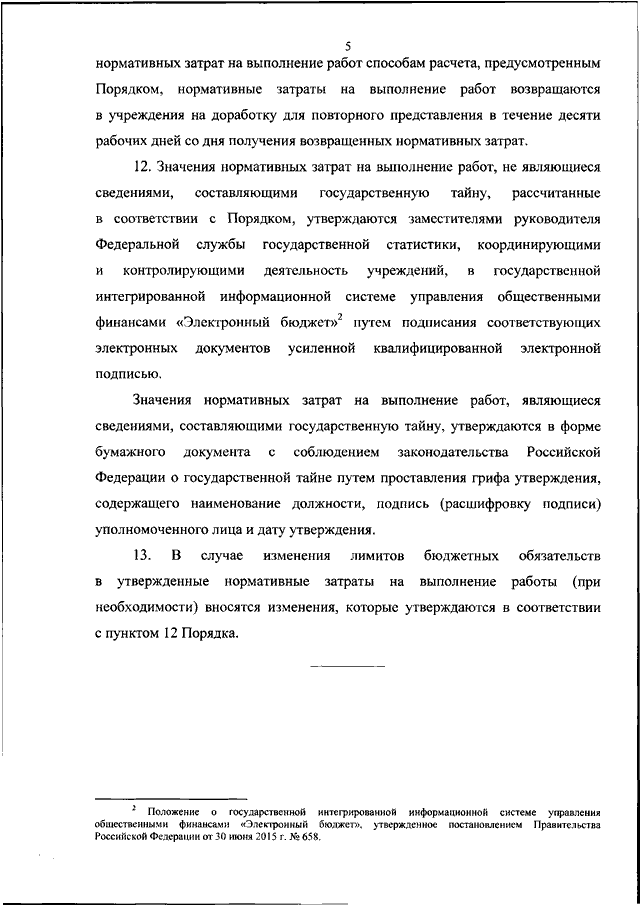 5

нормативных затрат на выполнение работ способам расчета, предусмотренным Порядком, нормативные затраты на выполнение работ возвращаются в учреждения на доработку для повторного представления в течение десяти рабочих дней со дня получения возвращенных нормативных затрат.

12. Значения нормативных затрат на выполнение работ, не являющиеся сведениями, составляющими государственную тайну, рассчитанные в соответствии с Порядком, утверждаются заместителями руководителя Федеральной службы государственной статистики, координирующими и контролирующими деятельность учреждений, в государственной интегрированной информационной системе управления общественными финансами «Электронный бюджет»$^2$ путем подписания соответствующих электронных документов усиленной квалифицированной электронной подписью.

Значения нормативных затрат на выполнение работ, являющиеся сведениями, составляющими государственную тайну, утверждаются в форме бумажного документа с соблюдением законодательства Российской Федерации о государственной тайне путем проставления грифа утверждения, содержащего наименование должности, подпись (расшифровку подписи) уполномоченного лица и дату утверждения.

13. В случае изменения лимитов бюджетных обязательств в утвержденные нормативные затраты на выполнение работы (при необходимости) вносятся изменения, которые утверждаются в соответствии с пунктом 12 Порядка.

$^2$ Положение о государственной интегрированной информационной системе управления общественными финансами «Электронный бюджет», утвержденное постановлением Правительства Российской Федерации от 30 июня 2015 г. № 658.